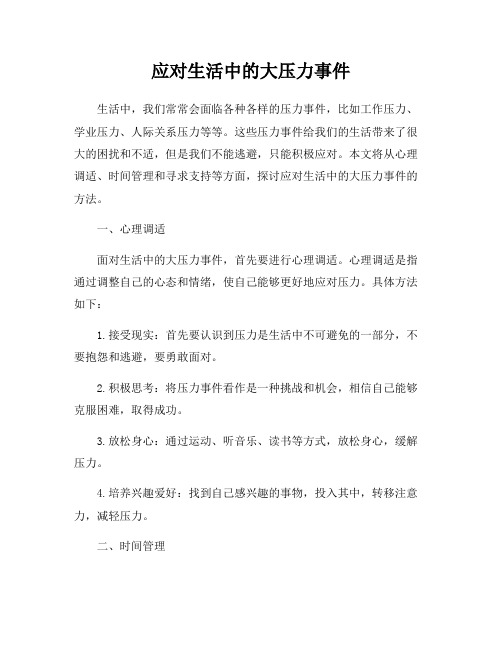 应对生活中的大压力事件

生活中，我们常常会面临各种各样的压力事件，比如工作压力、学业压力、人际关系压力等等。这些压力事件给我们的生活带来了很大的困扰和不适，但是我们不能逃避，只能积极应对。本文将从心理调适、时间管理和寻求支持等方面，探讨应对生活中的大压力事件的方法。

一、心理调适

面对生活中的大压力事件，首先要进行心理调适。心理调适是指通过调整自己的心态和情绪，使自己能够更好地应对压力。具体方法如下：

1. 接受现实：首先要认识到压力是生活中不可避免的一部分，不要抱怨和逃避，要勇敢面对。

2. 积极思考：将压力事件看作是一种挑战和机会，相信自己能够克服困难，取得成功。

3. 放松身心：通过运动、听音乐、读书等方式，放松身心，缓解压力。

4. 培养兴趣爱好：找到自己感兴趣的事物，投入其中，转移注意力，减轻压力。

二、时间管理